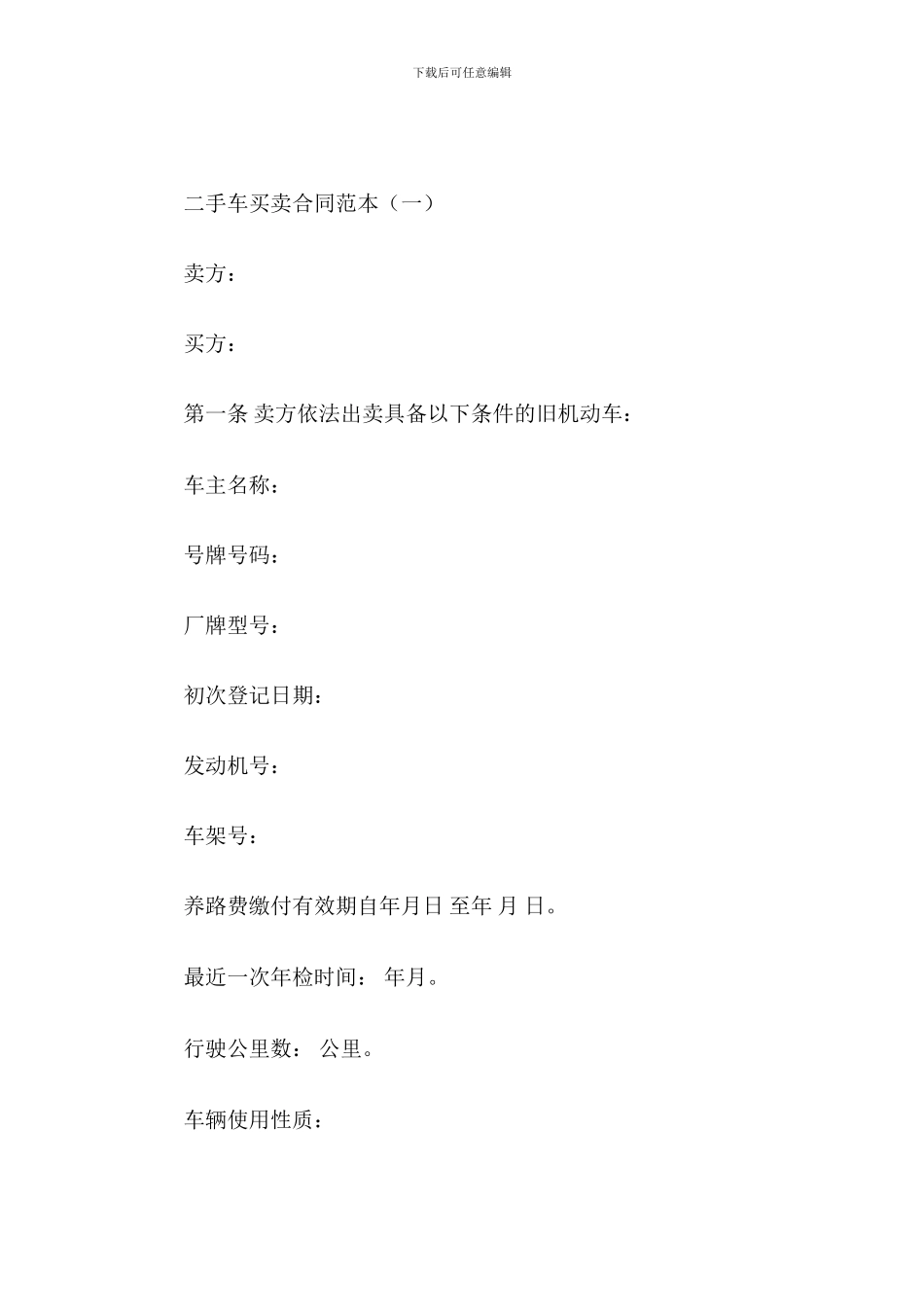 下载后可任意编辑

二手车买卖合同范本（一）

卖方：

买方：

第一条 卖方依法出卖具备以下条件的旧机动车：

车主名称：

号牌号码：

厂牌型号：

初次登记日期：

发动机号：

车架号：

养路费缴付有效期自年月日 至年 月 日。

最近一次年检时间： 年月。

行驶公里数： 公里。

车辆使用性质：